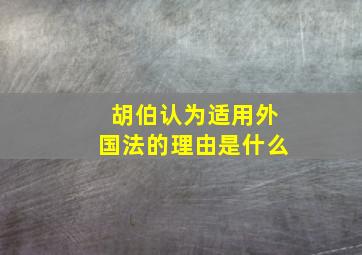 胡伯认为适用外国法的理由是什么